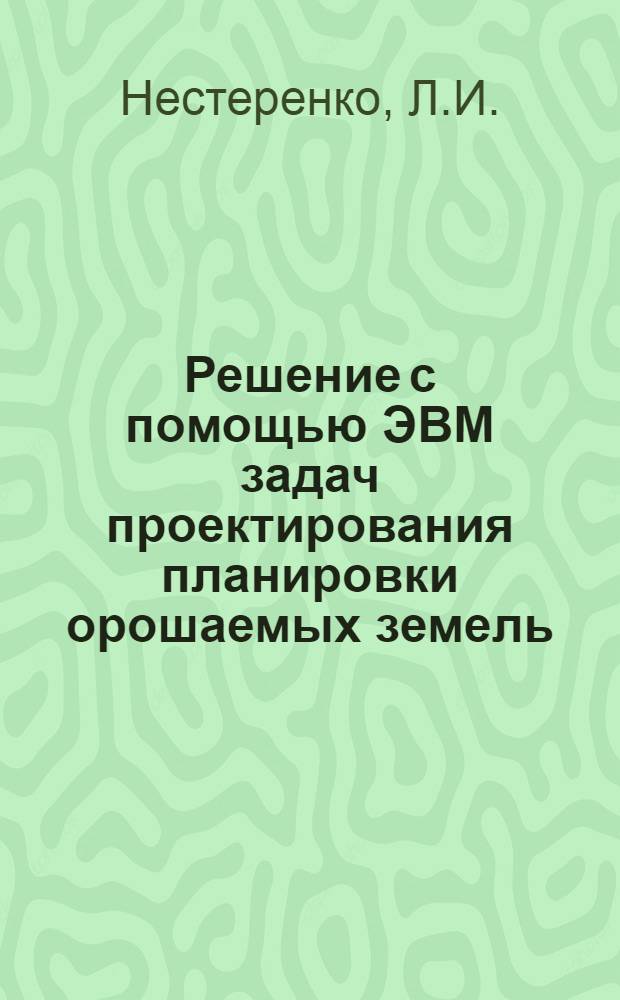 Нестеренко, Л.И.

Решение с помощью ЭВМ задач проектирования планировки орошаемых земель